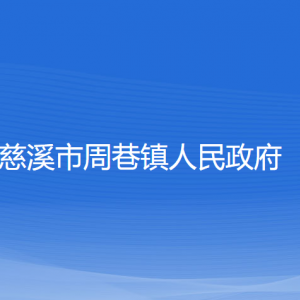 慈溪市周巷镇人民政府